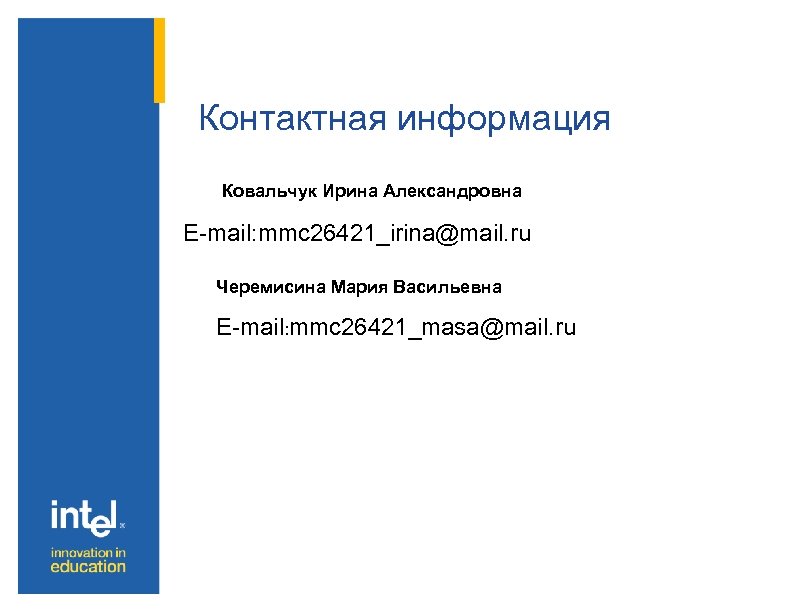 Контактная информация

Ковальчук Ирина Александровна

E-mail:mmc26421_irina@mail.ru

Черемисина Мария Васильевна

E-mail:mmc26421_masa@mail.ru

intel

innovation in
education